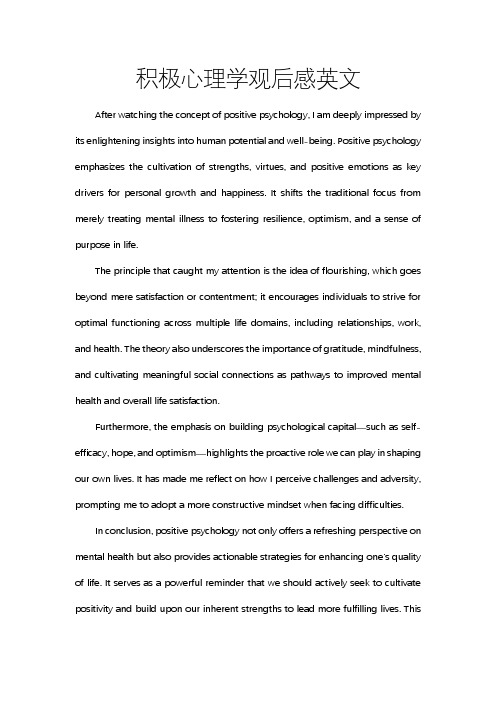 积极心理学观后感英文

After watching the concept of positive psychology, I am deeply impressed by its enlightening insights into human potential and well-being. Positive psychology emphasizes the cultivation of strengths, virtues, and positive emotions as key drivers for personal growth and happiness. It shifts the traditional focus from merely treating mental illness to fostering resilience, optimism, and a sense of purpose in life.

The principle that caught my attention is the idea of flourishing, which goes beyond mere satisfaction or contentment; it encourages individuals to strive for optimal functioning across multiple life domains, including relationships, work, and health. The theory also underscores the importance of gratitude, mindfulness, and cultivating meaningful social connections as pathways to improved mental health and overall life satisfaction.

Furthermore, the emphasis on building psychological capital—such as self-efficacy, hope, and optimism—highlights the proactive role we can play in shaping our own lives. It has made me reflect on how I perceive challenges and adversity, prompting me to adopt a more constructive mindset when facing difficulties.

In conclusion, positive psychology not only offers a refreshing perspective on mental health but also provides actionable strategies for enhancing one's quality of life. It serves as a powerful reminder that we should actively seek to cultivate positivity and build upon our inherent strengths to lead more fulfilling lives. This